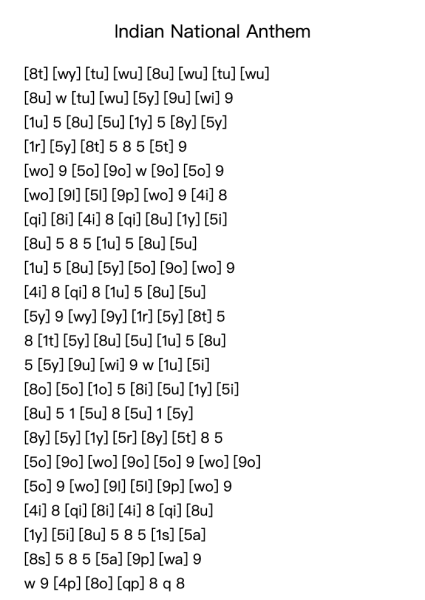 Indian National Anthem

[8t] [wy] [tu] [wu] [8u] [wu] [tu] [wu]
[8u] w [tu] [wu] [5y] [9u] [wi] 9
[1u] 5 [8u] [5u] [1y] 5 [8y] [5y]
[1r] [5y] [8t] 5 8 5 [5t] 9
[wo] 9 [5o] [9o] w [9o] [5o] 9
[wo] [9l] [5l] [9p] [wo] 9 [4i] 8
[qi] [8i] [4i] 8 [qi] [8u] [1y] [5i]
[8u] 5 8 5 [1u] 5 [8u] [5u]
[1u] 5 [8u] [5y] [5o] [9o] [wo] 9
[4i] 8 [qi] 8 [1u] 5 [8u] [5u]
[5y] 9 [wy] [9y] [1r] [5y] [8t] 5
8 [1t] [5y] [8u] [5u] [1u] 5 [8u]
5 [5y] [9u] [wi] 9 w [1u] [5i]
[8o] [5o] [1o] 5 [8i] [5u] [1y] [5i]
[8u] 5 1 [5u] 8 [5u] 1 [5y]
[8y] [5y] [1y] [5r] [8y] [5t] 8 5
[5o] [9o] [wo] [9o] [5o] 9 [wo] [9o]
[5o] 9 [wo] [9l] [5l] [9p] [wo] 9
[4i] 8 [qi] [8i] [4i] 8 [qi] [8u]
[1y] [5i] [8u] 5 8 5 [1s] [5a]
[8s] 5 8 5 [5a] [9p] [wa] 9
w 9 [4p] [8o] [qp] 8 q 8